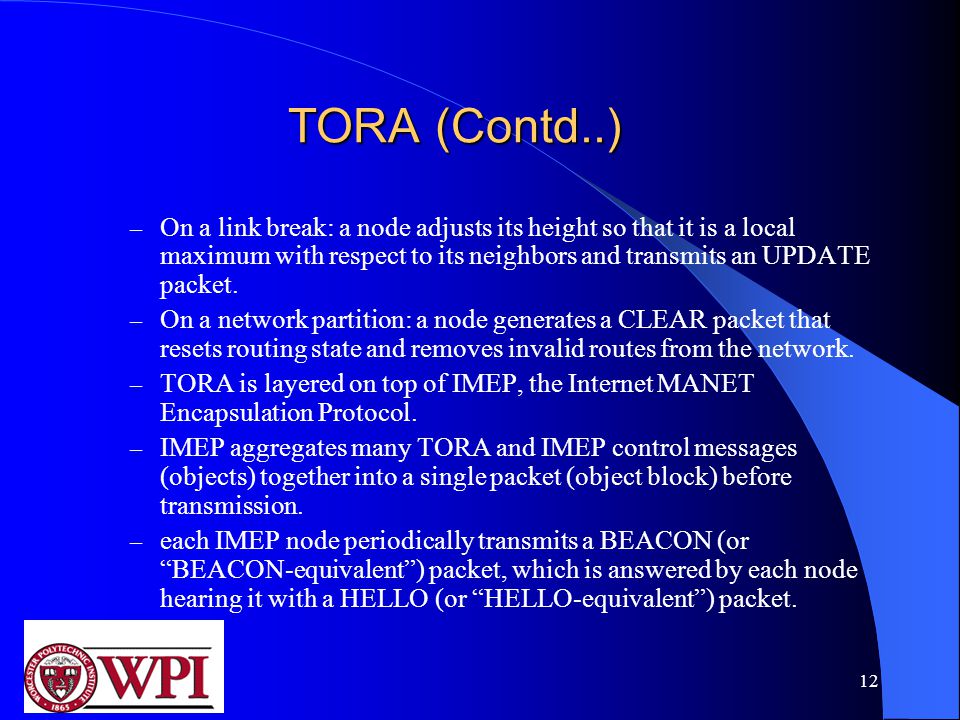 TORA (Contd..)

– On a link break: a node adjusts its height so that it is a local maximum with respect to its neighbors and transmits an UPDATE packet.

– On a network partition: a node generates a CLEAR packet that resets routing state and removes invalid routes from the network.

– TORA is layered on top of IMEP, the Internet MANET Encapsulation Protocol.

– IMEP aggregates many TORA and IMEP control messages (objects) together into a single packet (object block) before transmission.

– each IMEP node periodically transmits a BEACON (or “BEACON-equivalent”) packet, which is answered by each node hearing it with a HELLO (or “HELLO-equivalent”) packet.

WORCESTER POLYTECHNIC INSTITUTE 1865 WPI

12